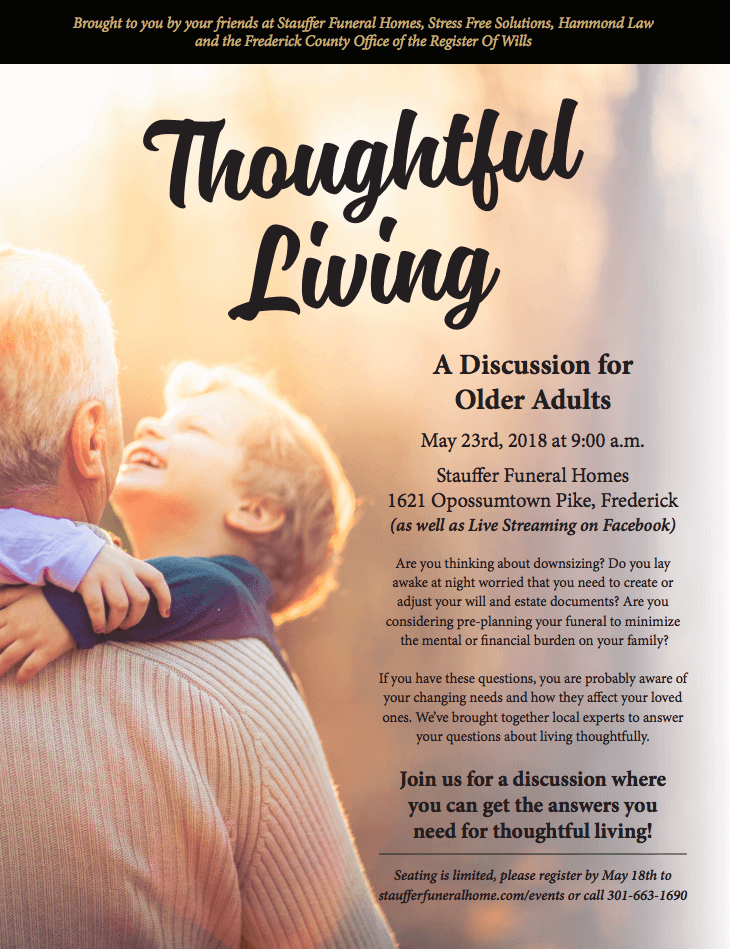 Brought to you by your friends at Stauffer Funeral Homes, Stress Free Solutions, Hammond Law and the Frederick County Office of the Register Of Wills

Thoughtful Living

A Discussion for Older Adults

May 23rd, 2018 at 9:00 a.m.

Stauffer Funeral Homes
1621 Opossumtown Pike, Frederick
(as well as Live Streaming on Facebook)

Are you thinking about downsizing? Do you lay awake at night worried that you need to create or adjust your will and estate documents? Are you considering pre-planning your funeral to minimize the mental or financial burden on your family?

If you have these questions, you are probably aware of your changing needs and how they affect your loved ones. We've brought together local experts to answer your questions about living thoughtfully.

Join us for a discussion where you can get the answers you need for thoughtful living!

Seating is limited, please register by May 18th to staufferfuneralhome.com/events or call 301-663-1690